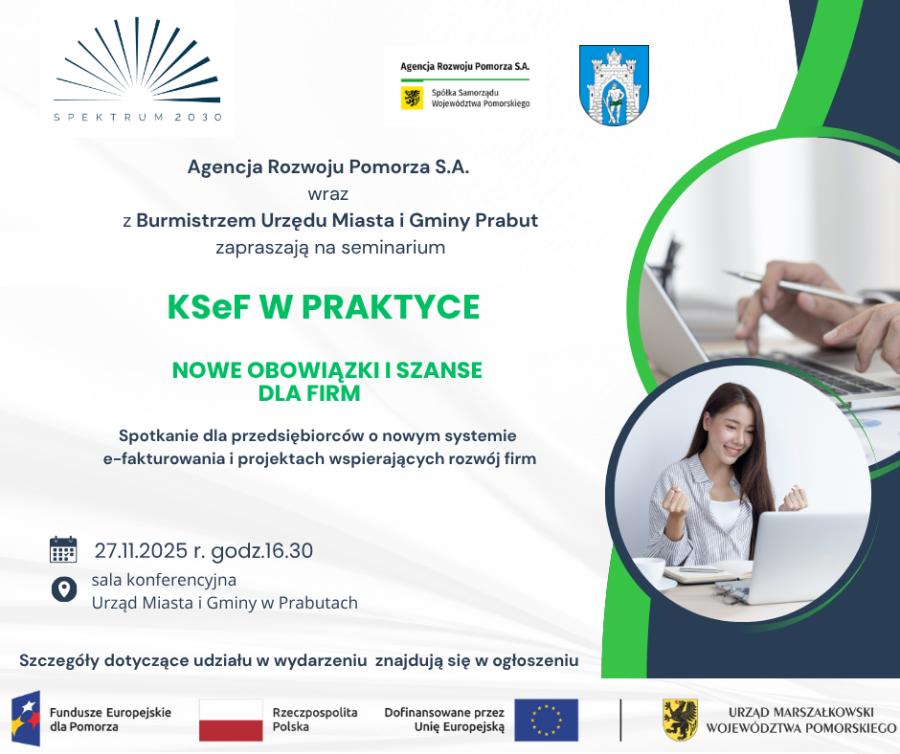 SPEKTRUM 2030

Agencja Rozwoju Pomorza S.A.
Spółka Samorządu Województwa Pomorskiego

Agencja Rozwoju Pomorza S.A.
wraz
z Burmistrzem Urzędu Miasta i Gminy Prabut
zapraszają na seminarium

KSeF W PRAKTYCE

NOWE OBOWIĄZKI I SZANSE DLA FIRM

Spotkanie dla przedsiębiorców o nowym systemie e-fakturowania i projektach wspierających rozwój firm

27.11.2025 r. godz.16.30

sala konferencyjna
Urząd Miasta i Gminy w Prabutach

Szczegóły dotyczące udziału w wydarzeniu znajdują się w ogłoszeniu

Fundusze Europejskie dla Pomorza

Rzeczpospolita Polska

Dofinansowane przez Unię Europejską

URZĄD MARSZAŁKOWSKI WOJEWÓDZTWA POMORSKIEGO